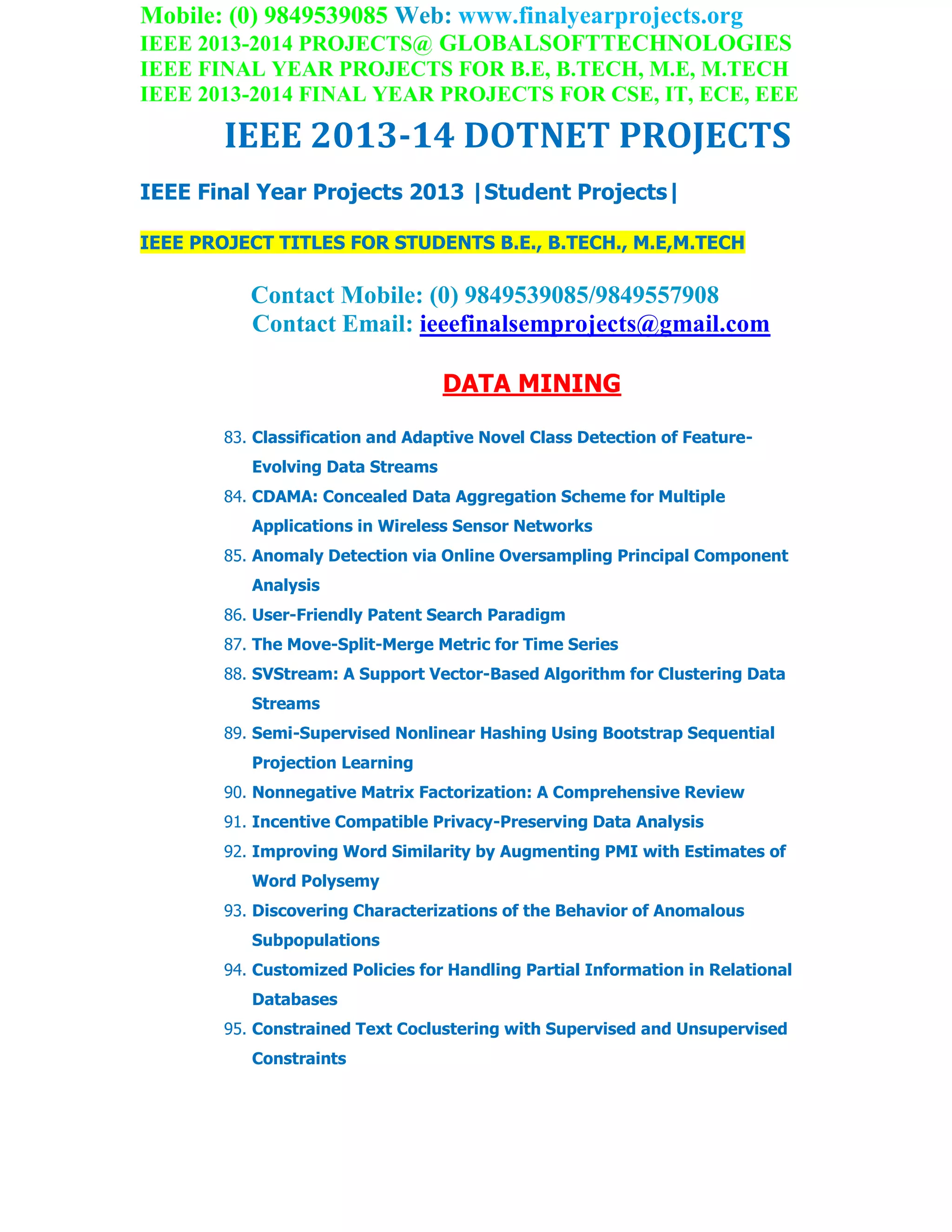 Mobile: (0) 9849539085 Web: www.finalyearprojects.org
IEEE 2013-2014 PROJECTS@ GLOBALSOFTTECHNOLOGIES
IEEE FINAL YEAR PROJECTS FOR B.E, B.TECH, M.E, M.TECH
IEEE 2013-2014 FINAL YEAR PROJECTS FOR CSE, IT, ECE, EEE

IEEE 2013-14 DOTNET PROJECTS

IEEE Final Year Projects 2013 |Student Projects|

IEEE PROJECT TITLES FOR STUDENTS B.E., B.TECH., M.E,M.TECH

Contact Mobile: (0) 9849539085/9849557908
Contact Email: ieeefinalsemprojects@gmail.com

DATA MINING

83. Classification and Adaptive Novel Class Detection of Feature-Evolving Data Streams
84. CDAMA: Concealed Data Aggregation Scheme for Multiple Applications in Wireless Sensor Networks
85. Anomaly Detection via Online Oversampling Principal Component Analysis
86. User-Friendly Patent Search Paradigm
87. The Move-Split-Merge Metric for Time Series
88. SVStream: A Support Vector-Based Algorithm for Clustering Data Streams
89. Semi-Supervised Nonlinear Hashing Using Bootstrap Sequential Projection Learning
90. Nonnegative Matrix Factorization: A Comprehensive Review
91. Incentive Compatible Privacy-Preserving Data Analysis
92. Improving Word Similarity by Augmenting PMI with Estimates of Word Polysemy
93. Discovering Characterizations of the Behavior of Anomalous Subpopulations
94. Customized Policies for Handling Partial Information in Relational Databases
95. Constrained Text Coclustering with Supervised and Unsupervised Constraints